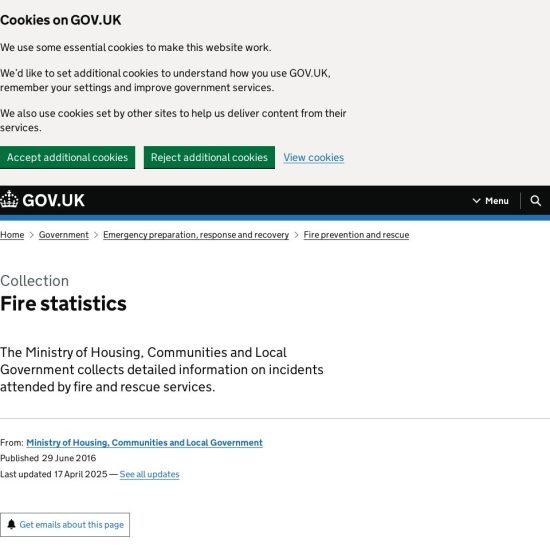 Cookies on GOV.UK

We use some essential cookies to make this website work.

We'd like to set additional cookies to understand how you use GOV.UK, remember your settings and improve government services.

We also use cookies set by other sites to help us deliver content from their services.

Accept additional cookies Reject additional cookies View cookies

GOV.UK

Menu

Home > Government > Emergency preparation, response and recovery > Fire prevention and rescue

Collection

Fire statistics

The Ministry of Housing, Communities and Local Government collects detailed information on incidents attended by fire and rescue services.

From: Ministry of Housing, Communities and Local Government
Published 29 June 2016
Last updated 17 April 2025 — See all updates

Get emails about this page